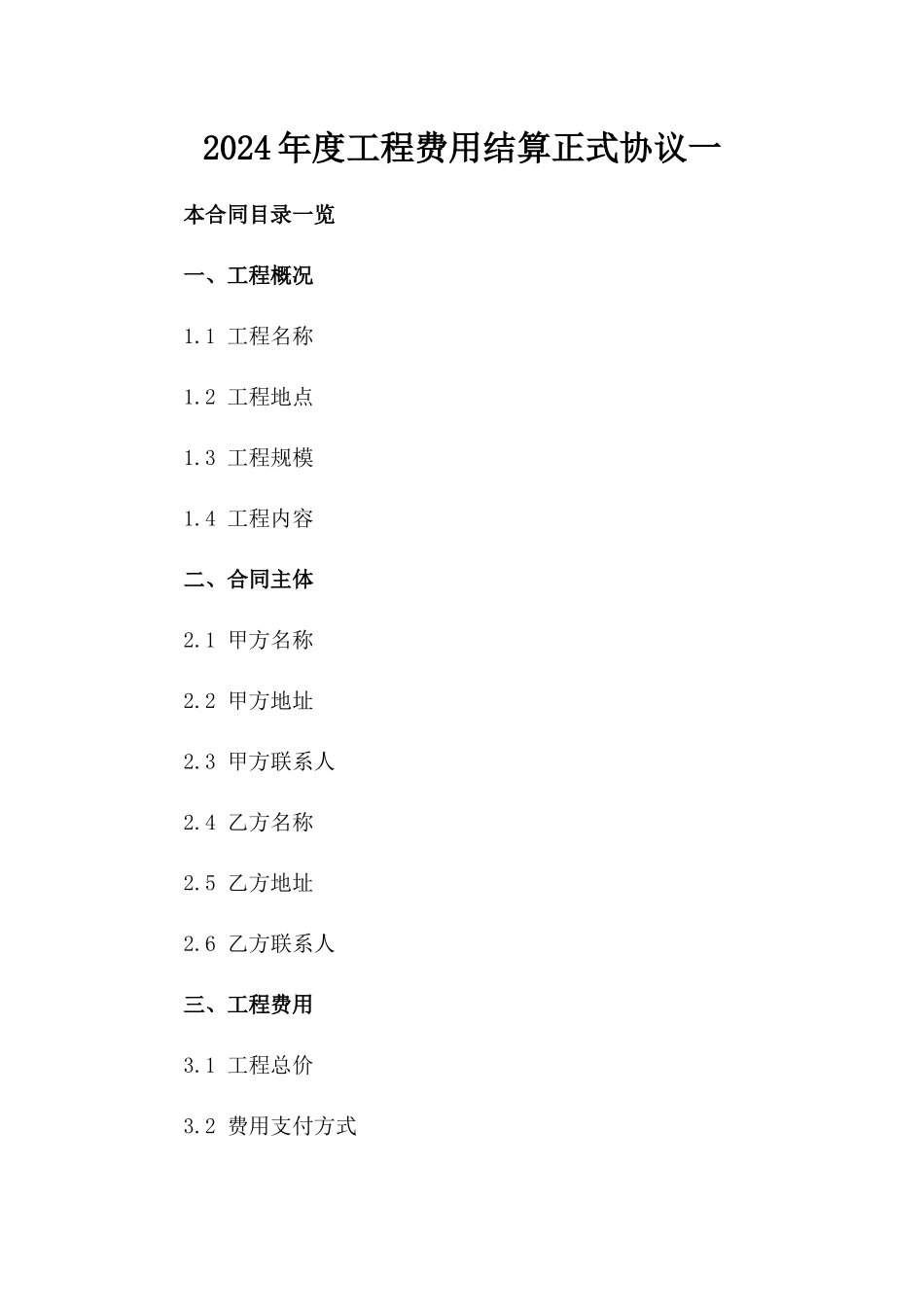 2024年度工程费用结算正式协议一

本合同目录一览

一、工程概况

1.1 工程名称

1.2 工程地点

1.3 工程规模

1.4 工程内容

二、合同主体

2.1 甲方名称

2.2 甲方地址

2.3 甲方联系人

2.4 乙方名称

2.5 乙方地址

2.6 乙方联系人

三、工程费用

3.1 工程总价

3.2 费用支付方式